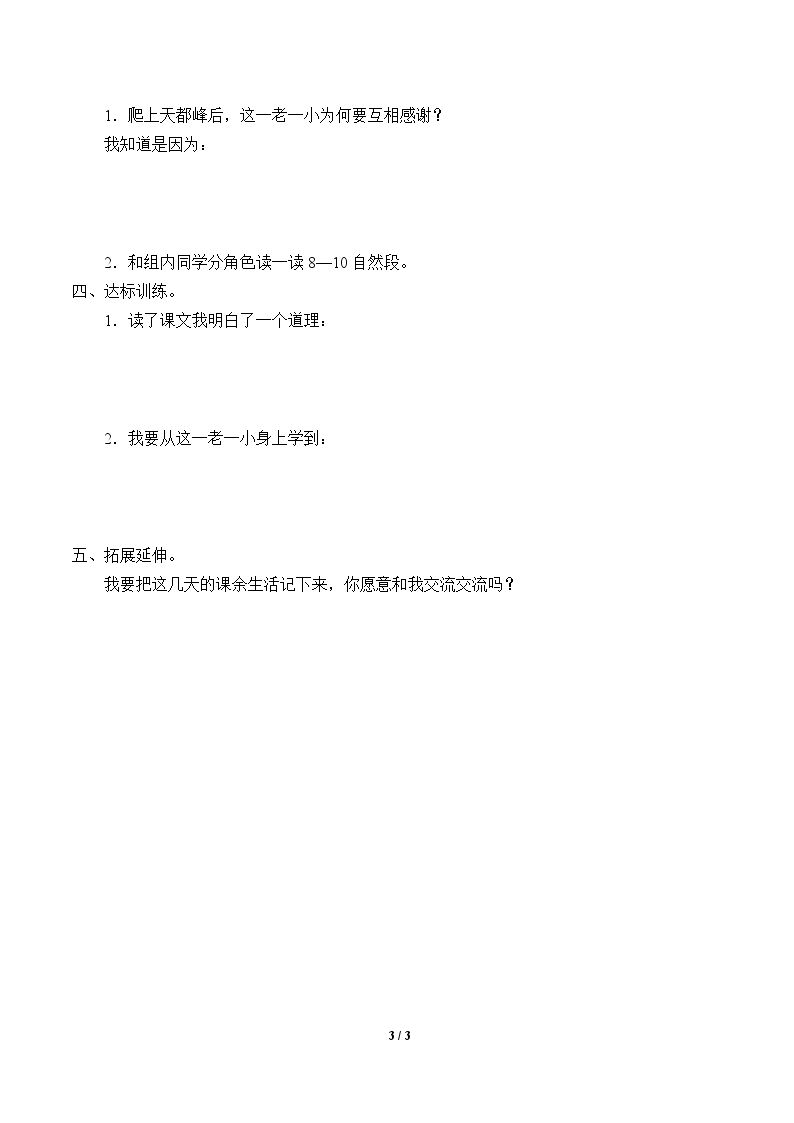 1．爬上天都峰后，这一老一小为何要互相感谢？

我知道是因为：

2．和组内同学分角色读一读 8—10 自然段。

四、达标训练。

1．读了课文我明白了一个道理：

2．我要从这一老一小身上学到：

五、拓展延伸。

我要把这几天的课余生活记下来，你愿意和我交流交流吗？

3 / 3